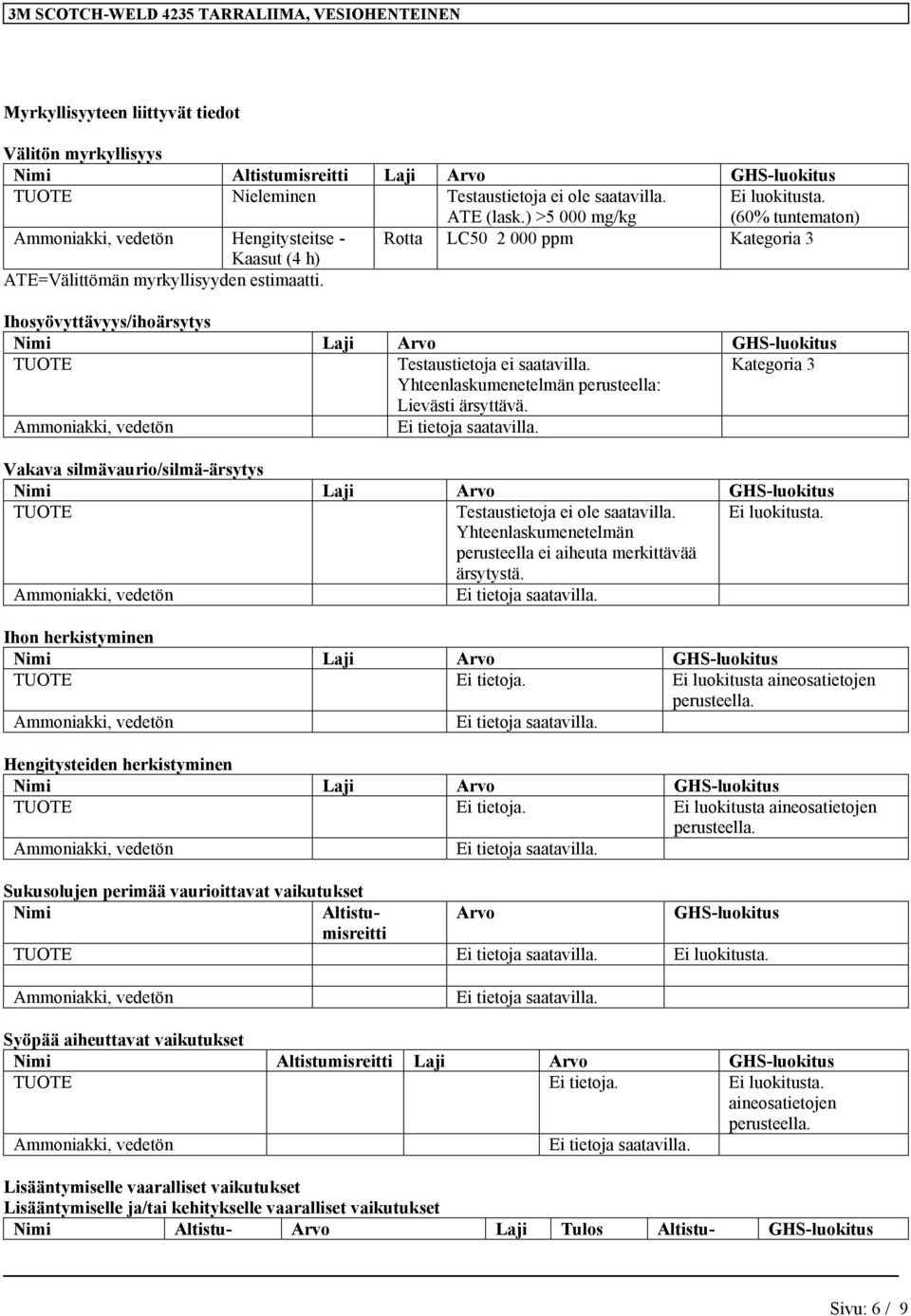 3M SCOTCH-WELD 4235 TARRALIIMA, VESIOHENTEINEN

Myrkyllisyyteen liittyvät tiedot

Välitön myrkyllisyys

| Nimi | Altistumisreitti | Laji | Arvo | GHS-luokitus |
|---|---|---|---|---|
| TUOTE | Nieleminen | | Testaustietoja ei ole saatavilla. ATE (lask.) >5 000 mg/kg | Ei luokitusta. (60% tuntematon) |
| Ammoniakki, vedetön | Hengitysteitse - Kaasut (4 h) | Rotta | LC50 2 000 ppm | Kategoria 3 |

ATE=Välittömän myrkyllisyyden estimaatti.

Ihosyövyttävyys/ihoärsytys

| Nimi | Laji | Arvo | GHS-luokitus |
|---|---|---|---|
| TUOTE | | Testaustietoja ei saatavilla. Yhteenlaskumenetelmän perusteella: Lievästi ärsyttävä. | Kategoria 3 |
| Ammoniakki, vedetön | | Ei tietoja saatavilla. | |

Vakava silmävaurio/silmä-ärsytys

| Nimi | Laji | Arvo | GHS-luokitus |
|---|---|---|---|
| TUOTE | | Testaustietoja ei ole saatavilla. Yhteenlaskumenetelmän perusteella ei aiheuta merkittävää ärsytystä. | Ei luokitusta. |
| Ammoniakki, vedetön | | Ei tietoja saatavilla. | |

Ihon herkistyminen

| Nimi | Laji | Arvo | GHS-luokitus |
|---|---|---|---|
| TUOTE | | Ei tietoja. | Ei luokitusta aineosatietojen perusteella. |
| Ammoniakki, vedetön | | Ei tietoja saatavilla. | |

Hengitysteiden herkistyminen

| Nimi | Laji | Arvo | GHS-luokitus |
|---|---|---|---|
| TUOTE | | Ei tietoja. | Ei luokitusta aineosatietojen perusteella. |
| Ammoniakki, vedetön | | Ei tietoja saatavilla. | |

Sukusolujen perimää vaurioittavat vaikutukset

| Nimi | Altistumisreitti | Arvo | GHS-luokitus |
|---|---|---|---|
| TUOTE | | Ei tietoja saatavilla. | Ei luokitusta. |
| Ammoniakki, vedetön | | Ei tietoja saatavilla. | |

Syöpää aiheuttavat vaikutukset

| Nimi | Altistumisreitti | Laji | Arvo | GHS-luokitus |
|---|---|---|---|---|
| TUOTE | | | Ei tietoja. | Ei luokitusta. aineosatietojen perusteella. |
| Ammoniakki, vedetön | | | Ei tietoja saatavilla. | |

Lisääntymiselle vaaralliset vaikutukset
Lisääntymiselle ja/tai kehitykselle vaaralliset vaikutukset

| Nimi | Altistu- | Arvo | Laji | Tulos | Altistu- | GHS-luokitus |
|---|---|---|---|---|---|---|

Sivu: 6 / 9